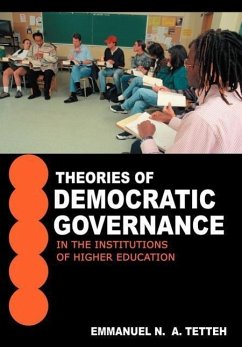 THEORIES OF
DEMOCRATIC
GOVERNANCE
IN THE INSTITUTIONS
OF HIGHER EDUCATION

EMMANUEL N. A. TETTEH